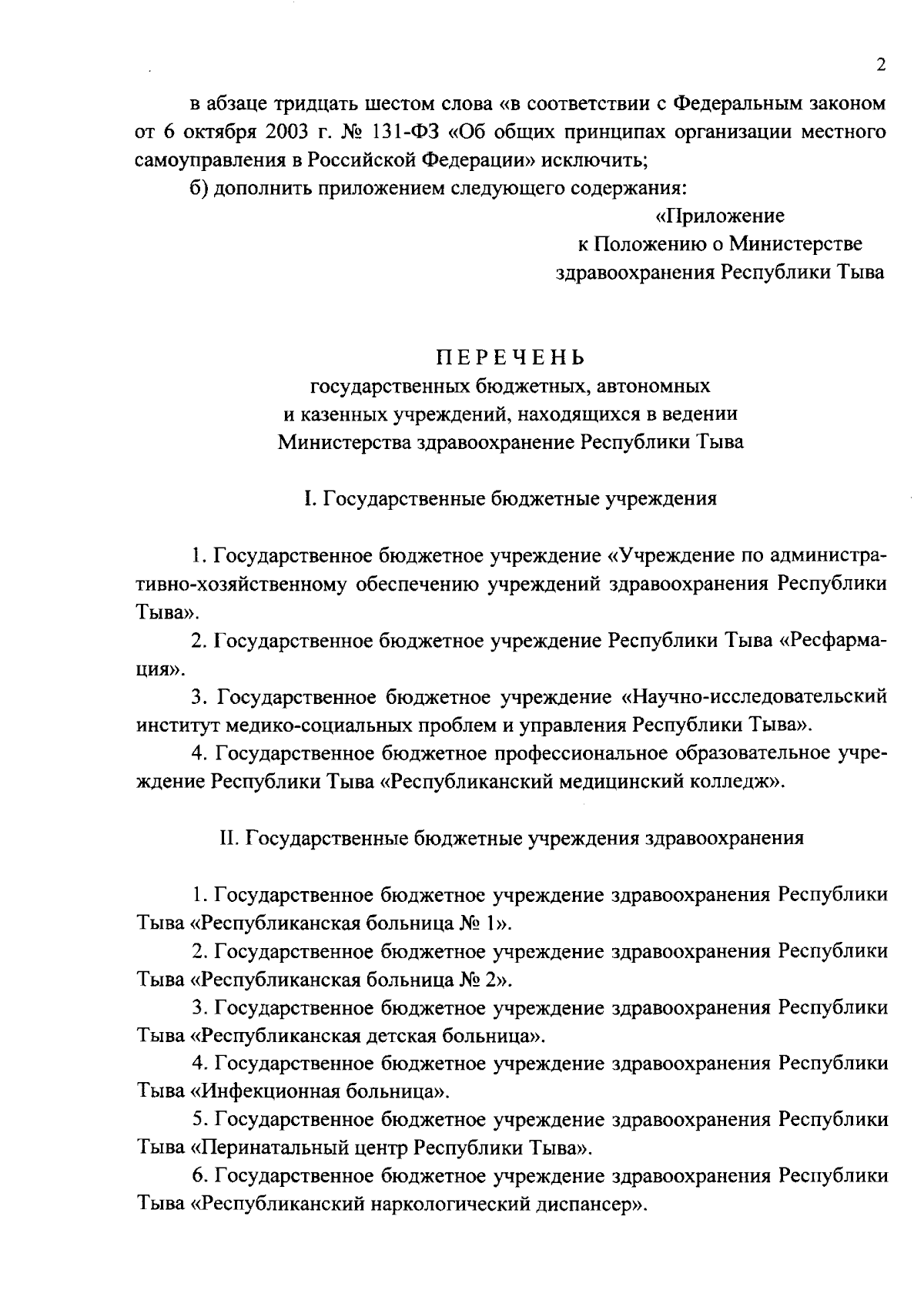 2

в абзаце тридцать шестом слова «в соответствии с Федеральным законом от 6 октября 2003 г. № 131-ФЗ «Об общих принципах организации местного самоуправления в Российской Федерации» исключить;

б) дополнить приложением следующего содержания:

«Приложение
к Положению о Министерстве
здравоохранения Республики Тыва

ПЕРЕЧЕНЬ
государственных бюджетных, автономных
и казенных учреждений, находящихся в ведении
Министерства здравоохранение Республики Тыва

I. Государственные бюджетные учреждения

1. Государственное бюджетное учреждение «Учреждение по административно-хозяйственному обеспечению учреждений здравоохранения Республики Тыва».

2. Государственное бюджетное учреждение Республики Тыва «Ресфармация».

3. Государственное бюджетное учреждение «Научно-исследовательский институт медико-социальных проблем и управления Республики Тыва».

4. Государственное бюджетное профессиональное образовательное учреждение Республики Тыва «Республиканский медицинский колледж».

II. Государственные бюджетные учреждения здравоохранения

1. Государственное бюджетное учреждение здравоохранения Республики Тыва «Республиканская больница № 1».

2. Государственное бюджетное учреждение здравоохранения Республики Тыва «Республиканская больница № 2».

3. Государственное бюджетное учреждение здравоохранения Республики Тыва «Республиканская детская больница».

4. Государственное бюджетное учреждение здравоохранения Республики Тыва «Инфекционная больница».

5. Государственное бюджетное учреждение здравоохранения Республики Тыва «Перинатальный центр Республики Тыва».

6. Государственное бюджетное учреждение здравоохранения Республики Тыва «Республиканский наркологический диспансер».